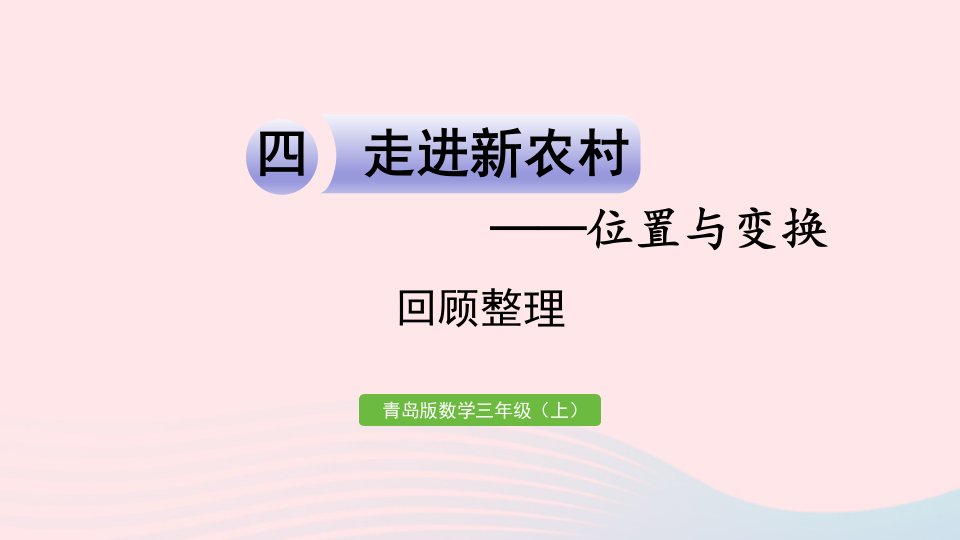 四 走进新农村

——位置与变换

回顾整理

青岛版数学三年级（上）